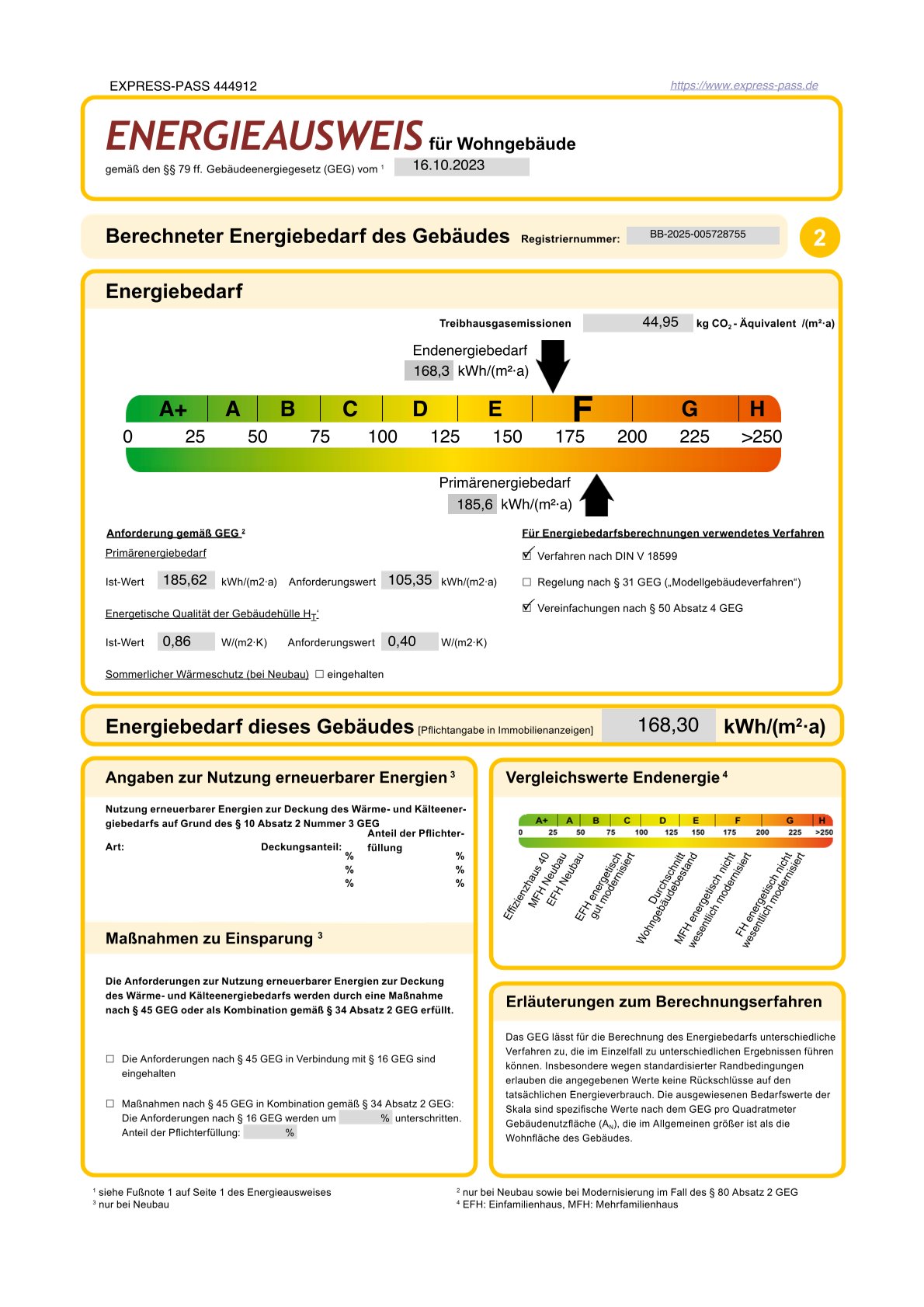 EXPRESS-PASS 444912

https://www.express-pass.de

ENERGIEAUSWEIS für Wohngebäude

gemäß den §§ 79 ff. Gebäudeenergiegesetz (GEG) vom ¹ 16.10.2023

Berechneter Energiebedarf des Gebäudes Registriernummer: BB-2025-005728755

2

Energiebedarf

Treibhausgasemissionen 44,95 kg $CO_2$ - Äquivalent /(m²·a)

Endenergiebedarf
168,3 kWh/(m²·a)

A+ A B C D E F G H

0 25 50 75 100 125 150 175 200 225 >250

Primärenergiebedarf
185,6 kWh/(m²·a)

Anforderung gemäß GEG ²

Primärenergiebedarf

Ist-Wert 185,62 kWh/(m2·a) Anforderungswert 105,35 kWh/(m2·a)

Energetische Qualität der Gebäudehülle $H_T$'

Ist-Wert 0,86 W/(m2·K) Anforderungswert 0,40 W/(m2·K)

Sommerlicher Wärmeschutz (bei Neubau) ☐ eingehalten

Für Energiebedarfsberechnungen verwendetes Verfahren

☑ Verfahren nach DIN V 18599

☐ Regelung nach § 31 GEG („Modellgebäudeverfahren“)

☑ Vereinfachungen nach § 50 Absatz 4 GEG

Energiebedarf dieses Gebäudes [Pflichtangabe in Immobilienanzeigen] 168,30 kWh/(m²·a)

Angaben zur Nutzung erneuerbarer Energien ³

Nutzung erneuerbarer Energien zur Deckung des Wärme- und Kälteenergiebedarfs auf Grund des § 10 Absatz 2 Nummer 3 GEG

Art: Deckungsanteil: Anteil der Pflichterfüllung

%
%
%

%
%
%

Maßnahmen zu Einsparung ³

Die Anforderungen zur Nutzung erneuerbarer Energien zur Deckung des Wärme- und Kälteenergiebedarfs werden durch eine Maßnahme nach § 45 GEG oder als Kombination gemäß § 34 Absatz 2 GEG erfüllt.

☐ Die Anforderungen nach § 45 GEG in Verbindung mit § 16 GEG sind eingehalten

☐ Maßnahmen nach § 45 GEG in Kombination gemäß § 34 Absatz 2 GEG: Die Anforderungen nach § 16 GEG werden um % unterschritten. Anteil der Pflichterfüllung: %

Vergleichswerte Endenergie ⁴

A+ A B C D E F G H

0 25 50 75 100 125 150 175 200 225 >250

Effizienzhaus 40
MFH Neubau
EFH Neubau
EFH energetisch gut modernisiert
Durchschnitt Wohngebäudebestand
MFH energetisch nicht wesentlich modernisiert
FH energetisch nicht wesentlich modernisiert

Erläuterungen zum Berechnungserfahren

Das GEG lässt für die Berechnung des Energiebedarfs unterschiedliche Verfahren zu, die im Einzelfall zu unterschiedlichen Ergebnissen führen können. Insbesondere wegen standardisierter Randbedingungen erlauben die angegebenen Werte keine Rückschlüsse auf den tatsächlichen Energieverbrauch. Die ausgewiesenen Bedarfswerte der Skala sind spezifische Werte nach dem GEG pro Quadratmeter Gebäudenutzfläche ($A_N$), die im Allgemeinen größer ist als die Wohnfläche des Gebäudes.

¹ siehe Fußnote 1 auf Seite 1 des Energieausweises
³ nur bei Neubau

² nur bei Neubau sowie bei Modernisierung im Fall des § 80 Absatz 2 GEG
⁴ EFH: Einfamilienhaus, MFH: Mehrfamilienhaus